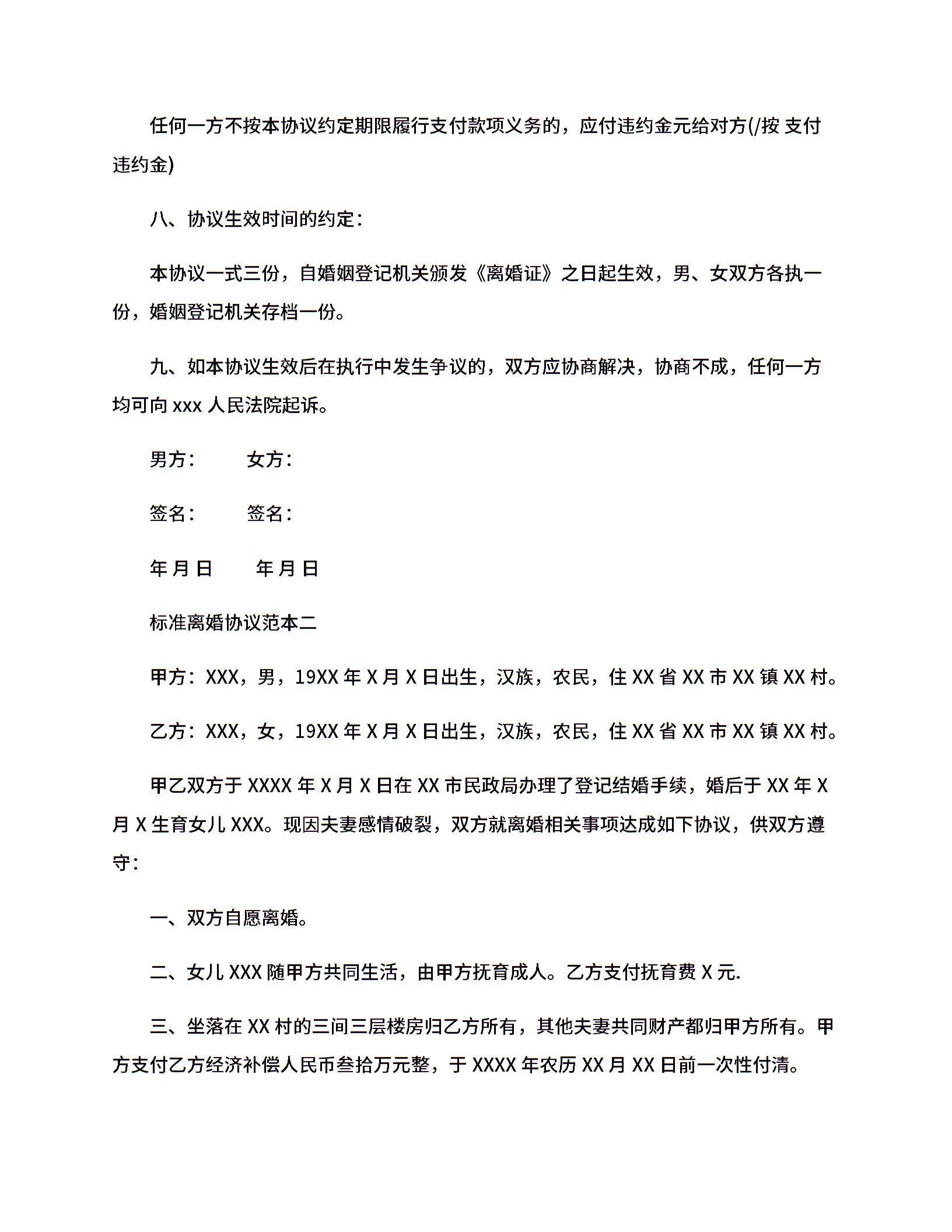 任何一方不按本协议约定期限履行支付款项义务的，应付违约金元给对方(/按 支付违约金)

八、协议生效时间的约定：

本协议一式三份，自婚姻登记机关颁发《离婚证》之日起生效，男、女双方各执一份，婚姻登记机关存档一份。

九、如本协议生效后在执行中发生争议的，双方应协商解决，协商不成，任何一方均可向 xxx 人民法院起诉。

男方：　　女方：

签名：　　签名：

年 月 日　　年 月 日

标准离婚协议范本二

甲方：XXX，男，19XX 年 X 月 X 日出生，汉族，农民，住 XX 省 XX 市 XX 镇 XX 村。

乙方：XXX，女，19XX 年 X 月 X 日出生，汉族，农民，住 XX 省 XX 市 XX 镇 XX 村。

甲乙双方于 XXXX 年 X 月 X 日在 XX 市民政局办理了登记结婚手续，婚后于 XX 年 X 月 X 生育女儿 XXX。现因夫妻感情破裂，双方就离婚相关事项达成如下协议，供双方遵守：

一、双方自愿离婚。

二、女儿 XXX 随甲方共同生活，由甲方抚育成人。乙方支付抚育费 X 元.

三、坐落在 XX 村的三间三层楼房归乙方所有，其他夫妻共同财产都归甲方所有。甲方支付乙方经济补偿人民币叁拾万元整，于 XXXX 年农历 XX 月 XX 日前一次性付清。